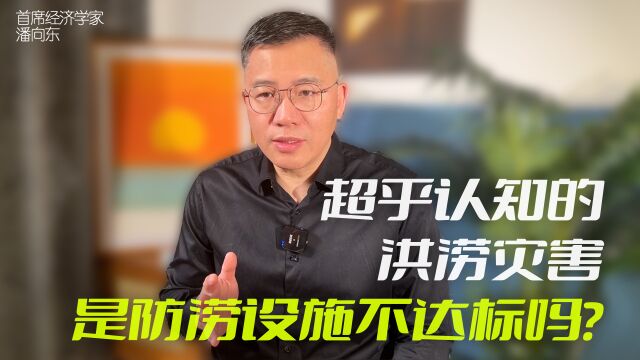 首席经济学家
潘向东

超乎认知的
洪涝灾害
是防涝设施不达标吗?